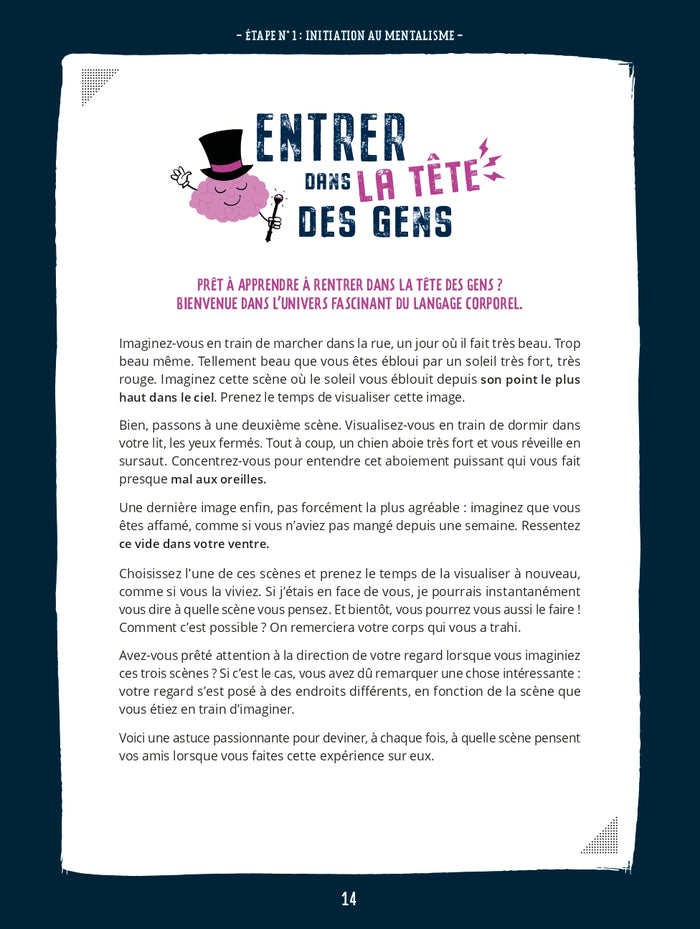 – ÉTAPE N° 1 : INITIATION AU MENTALISME –

ENTRER DANS LA TÊTE DES GENS

PRÊT À APPRENDRE À RENTRER DANS LA TÊTE DES GENS ?
BIENVENUE DANS L'UNIVERS FASCINANT DU LANGAGE CORPOREL.

Imaginez-vous en train de marcher dans la rue, un jour où il fait très beau. Trop beau même. Tellement beau que vous êtes ébloui par un soleil très fort, très rouge. Imaginez cette scène où le soleil vous éblouit depuis son point le plus haut dans le ciel. Prenez le temps de visualiser cette image.

Bien, passons à une deuxième scène. Visualisez-vous en train de dormir dans votre lit, les yeux fermés. Tout à coup, un chien aboie très fort et vous réveille en sursaut. Concentrez-vous pour entendre cet aboiement puissant qui vous fait presque mal aux oreilles.

Une dernière image enfin, pas forcément la plus agréable : imaginez que vous êtes affamé, comme si vous n'aviez pas mangé depuis une semaine. Ressentez ce vide dans votre ventre.

Choisissez l'une de ces scènes et prenez le temps de la visualiser à nouveau, comme si vous la viviez. Si j'étais en face de vous, je pourrais instantanément vous dire à quelle scène vous pensez. Et bientôt, vous pourrez vous aussi le faire ! Comment c'est possible ? On remerciera votre corps qui vous a trahi.

Avez-vous prêté attention à la direction de votre regard lorsque vous imaginiez ces trois scènes ? Si c'est le cas, vous avez dû remarquer une chose intéressante : votre regard s'est posé à des endroits différents, en fonction de la scène que vous étiez en train d'imaginer.

Voici une astuce passionnante pour deviner, à chaque fois, à quelle scène pensent vos amis lorsque vous faites cette expérience sur eux.

14